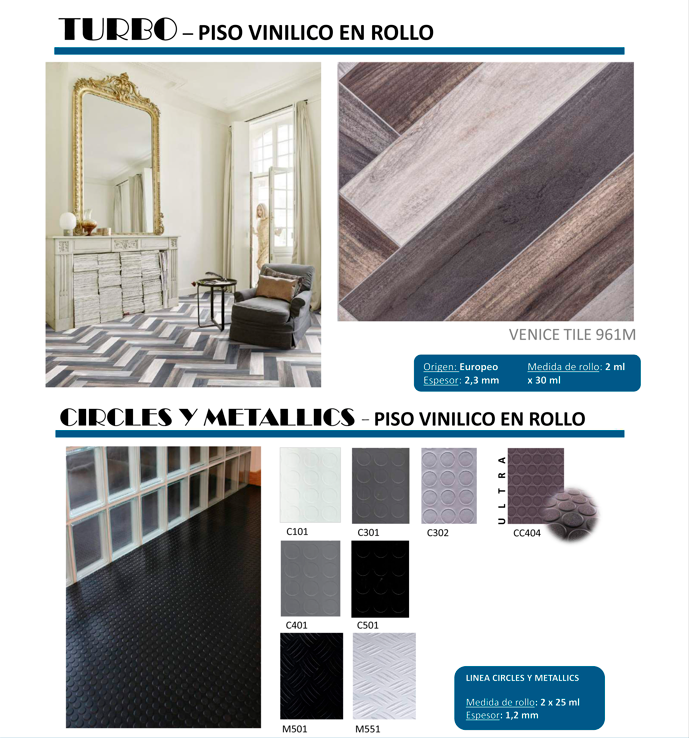 TURBO – PISO VINILICO EN ROLLO

VENICE TILE 961M

Origen: Europeo
Espesor: 2,3 mm
Medida de rollo: 2 ml x 30 ml

CIRCLES Y METALLICS – PISO VINILICO EN ROLLO

C101
C301
C302
ULTRA
CC404
C401
C501
M501
M551

LINEA CIRCLES Y METALLICS

Medida de rollo: 2 x 25 ml
Espesor: 1,2 mm